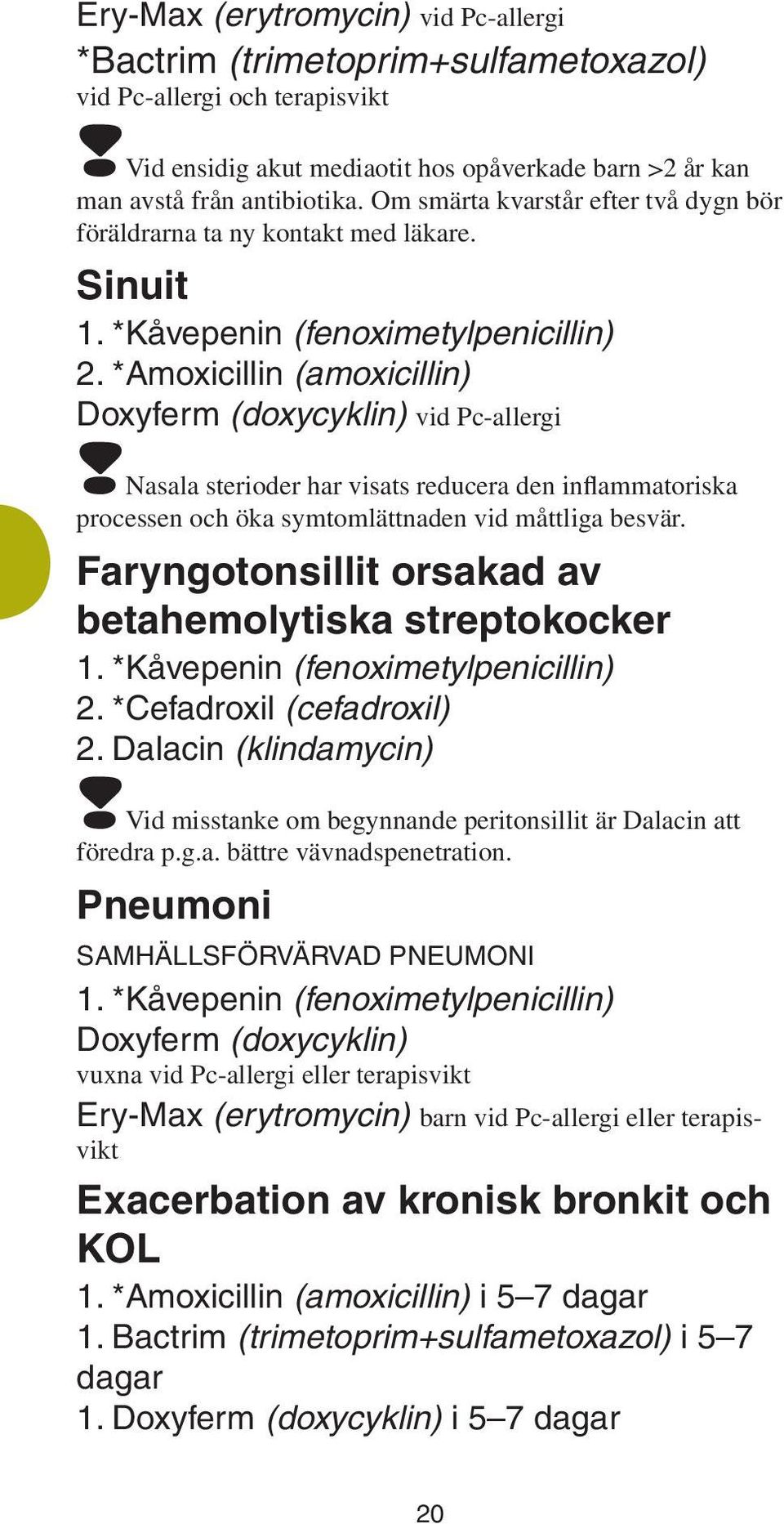 Ery-Max (erytromycin) vid Pc-allergi
*Bactrim (trimetoprim+sulfametoxazol) vid Pc-allergi och terapisvikt

Vid ensidig akut mediaotit hos opåverkade barn >2 år kan man avstå från antibiotika. Om smärta kvarstår efter två dygn bör föräldrarna ta ny kontakt med läkare.

Sinuit
1. *Kåvepenin (fenoximetylpenicillin)
2. *Amoxicillin (amoxicillin)
Doxyferm (doxycyklin) vid Pc-allergi

Nasala sterioder har visats reducera den inflammatoriska processen och öka symtomlättnaden vid måttliga besvär.

Faryngotonsillit orsakad av betahemolytiska streptokocker
1. *Kåvepenin (fenoximetylpenicillin)
2. *Cefadroxil (cefadroxil)
2. Dalacin (klindamycin)

Vid misstanke om begynnande peritonsillit är Dalacin att föredra p.g.a. bättre vävnadspenetration.

Pneumoni
SAMHÄLLSFÖRVÄRVAD PNEUMONI
1. *Kåvepenin (fenoximetylpenicillin)
Doxyferm (doxycyklin) vuxna vid Pc-allergi eller terapisvikt
Ery-Max (erytromycin) barn vid Pc-allergi eller terapisvikt

Exacerbation av kronisk bronkit och KOL
1. *Amoxicillin (amoxicillin) i 5–7 dagar
1. Bactrim (trimetoprim+sulfametoxazol) i 5–7 dagar
1. Doxyferm (doxycyklin) i 5–7 dagar

20